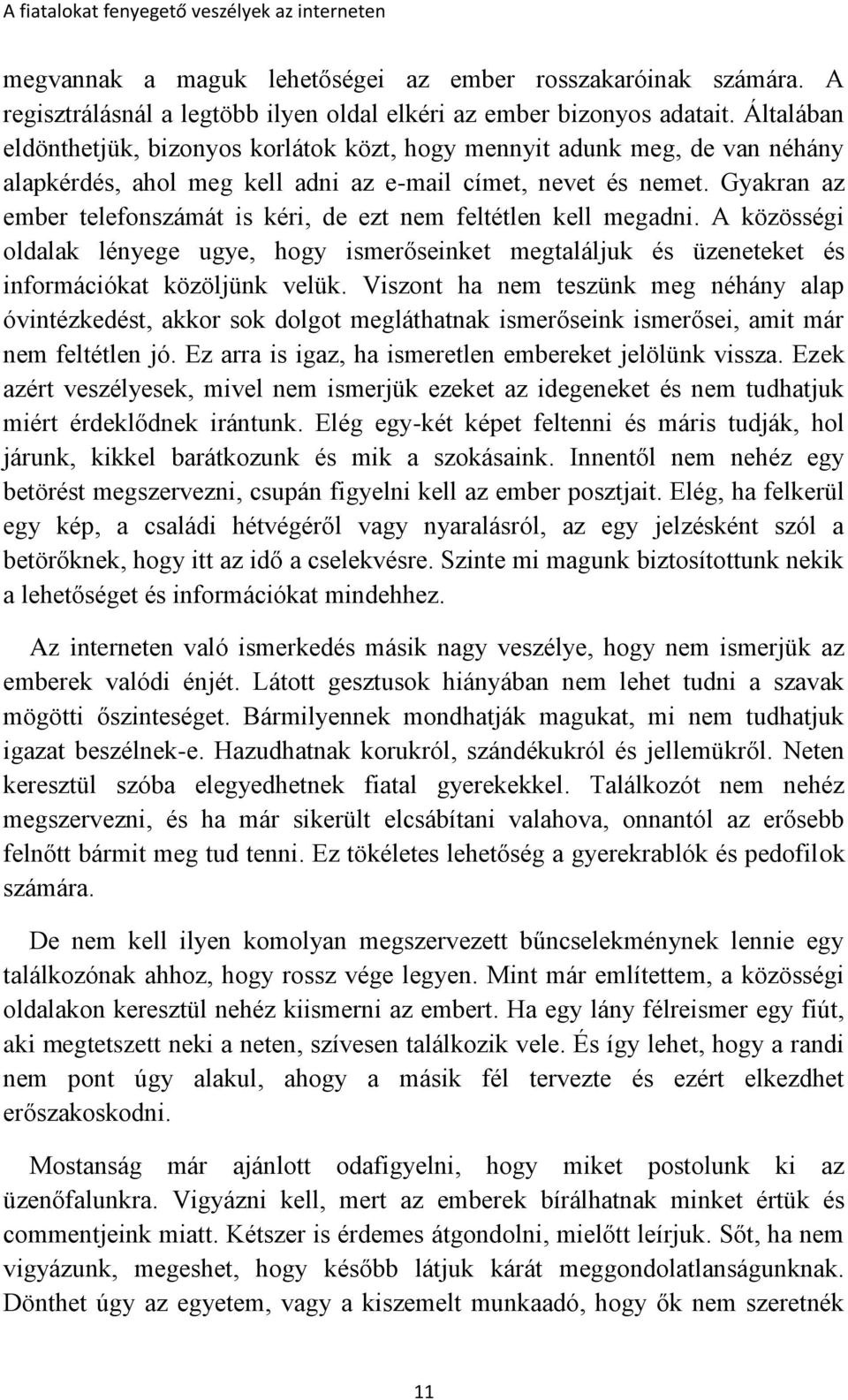 A fiatalokat fenyegető veszélyek az interneten

megvannak a maguk lehetőségei az ember rosszakaróinak számára. A regisztrálásnál a legtöbb ilyen oldal elkéri az ember bizonyos adatait. Általában eldönthetjük, bizonyos korlátok közt, hogy mennyit adunk meg, de van néhány alapkérdés, ahol meg kell adni az e-mail címet, nevet és nemet. Gyakran az ember telefonszámát is kéri, de ezt nem feltétlen kell megadni. A közösségi oldalak lényege ugye, hogy ismerőseinket megtaláljuk és üzeneteket és információkat közöljünk velük. Viszont ha nem teszünk meg néhány alap óvintézkedést, akkor sok dolgot megláthatnak ismerőseink ismerősei, amit már nem feltétlen jó. Ez arra is igaz, ha ismeretlen embereket jelölünk vissza. Ezek azért veszélyesek, mivel nem ismerjük ezeket az idegeneket és nem tudhatjuk miért érdeklődnek irántunk. Elég egy-két képet feltenni és máris tudják, hol járunk, kikkel barátkozunk és mik a szokásaink. Innentől nem nehéz egy betörést megszervezni, csupán figyelni kell az ember posztjait. Elég, ha felkerül egy kép, a családi hétvégéről vagy nyaralásról, az egy jelzésként szól a betörőknek, hogy itt az idő a cselekvésre. Szinte mi magunk biztosítottunk nekik a lehetőséget és információkat mindehhez.

Az interneten való ismerkedés másik nagy veszélye, hogy nem ismerjük az emberek valódi énjét. Látott gesztusok hiányában nem lehet tudni a szavak mögötti őszinteséget. Bármilyennek mondhatják magukat, mi nem tudhatjuk igazat beszélnek-e. Hazudhatnak korukról, szándékukról és jellemükről. Neten keresztül szóba elegyedhetnek fiatal gyerekekkel. Találkozót nem nehéz megszervezni, és ha már sikerült elcsábítani valahova, onnantól az erősebb felnőtt bármit meg tud tenni. Ez tökéletes lehetőség a gyerekrablók és pedofilok számára.

De nem kell ilyen komolyan megszervezett bűncselekménynek lennie egy találkozónak ahhoz, hogy rossz vége legyen. Mint már említettem, a közösségi oldalakon keresztül nehéz kiismerni az embert. Ha egy lány félreismer egy fiút, aki megtetszett neki a neten, szívesen találkozik vele. És így lehet, hogy a randi nem pont úgy alakul, ahogy a másik fél tervezte és ezért elkezdhet erőszakoskodni.

Mostanság már ajánlott odafigyelni, hogy miket postolunk ki az üzenőfalunkra. Vigyázni kell, mert az emberek bírálhatnak minket értük és commentjeink miatt. Kétszer is érdemes átgondolni, mielőtt leírjuk. Sőt, ha nem vigyázunk, megeshet, hogy később látjuk kárát meggondolatlanságunknak. Dönthet úgy az egyetem, vagy a kiszemelt munkaadó, hogy ők nem szeretnék

11